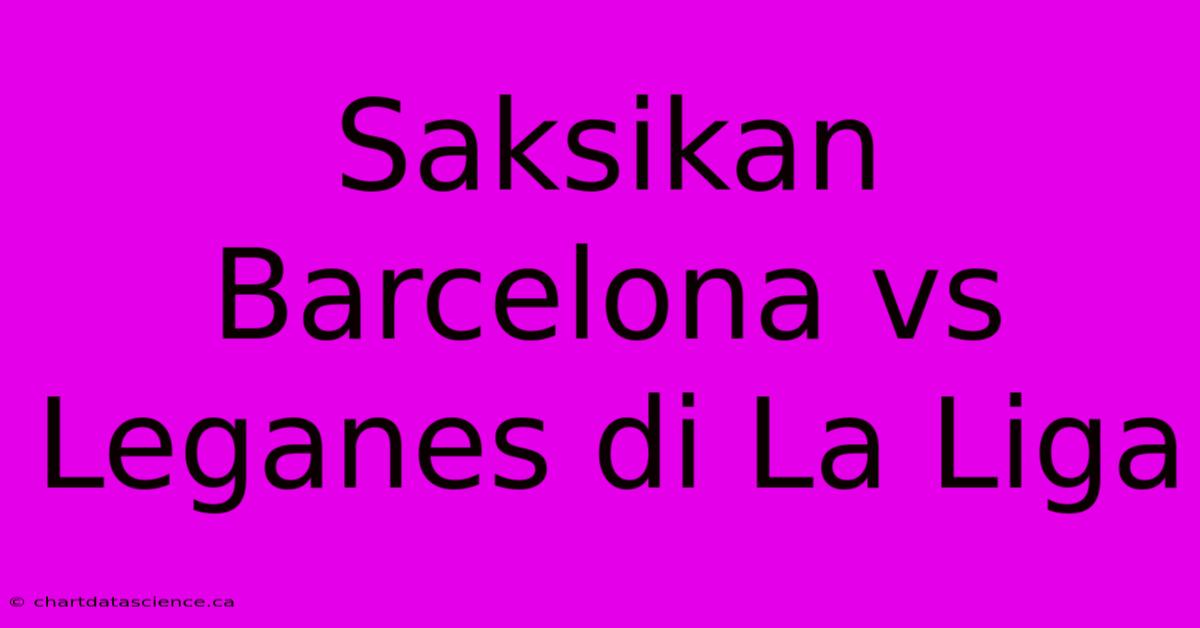 Saksikan Barcelona vs Leganes di La Liga

© chartdatascience.ca